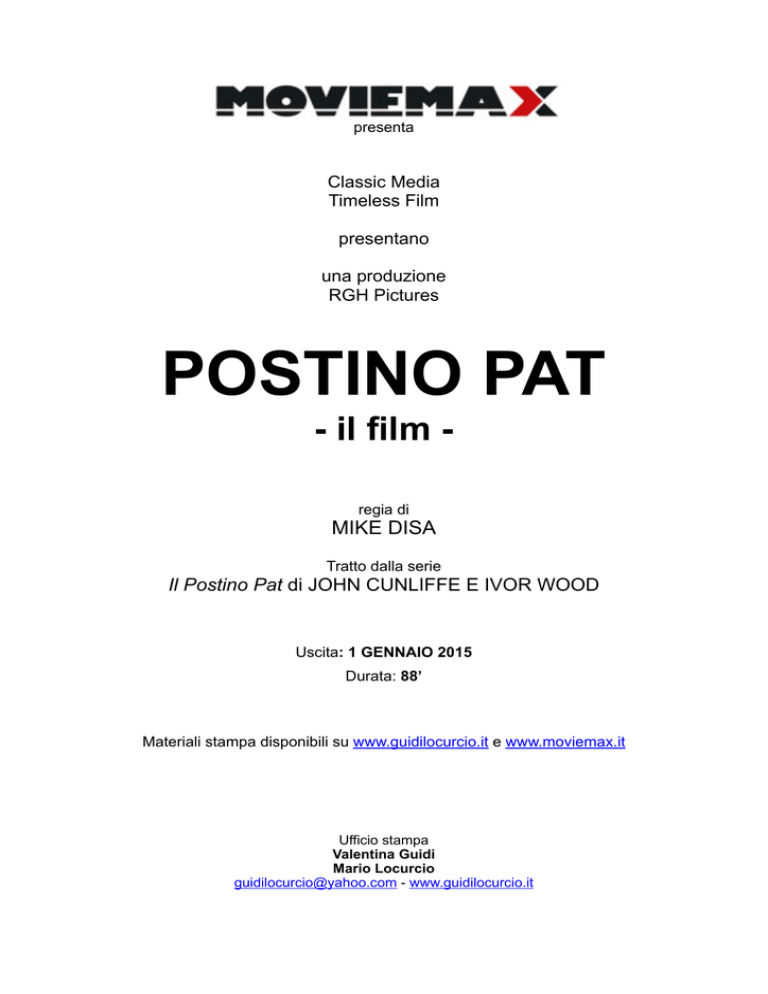 MOVIEMAX
presenta

Classic Media
Timeless Film

presentano

una produzione
RGH Pictures

POSTINO PAT
- il film -

regia di
MIKE DISA

Tratto dalla serie
Il Postino Pat di JOHN CUNLIFFE E IVOR WOOD

Uscita: 1 GENNAIO 2015
Durata: 88'

Materiali stampa disponibili su www.guidilocurcio.it e www.moviemax.it

Ufficio stampa
Valentina Guidi
Mario Locurcio
guidilocurcio@yahoo.com - www.guidilocurcio.it